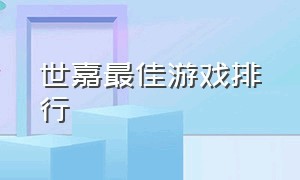 世嘉最佳游戏排行